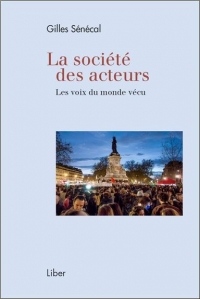 Gilles Sénécal

La société des acteurs

Les voix du monde vécu

Liber